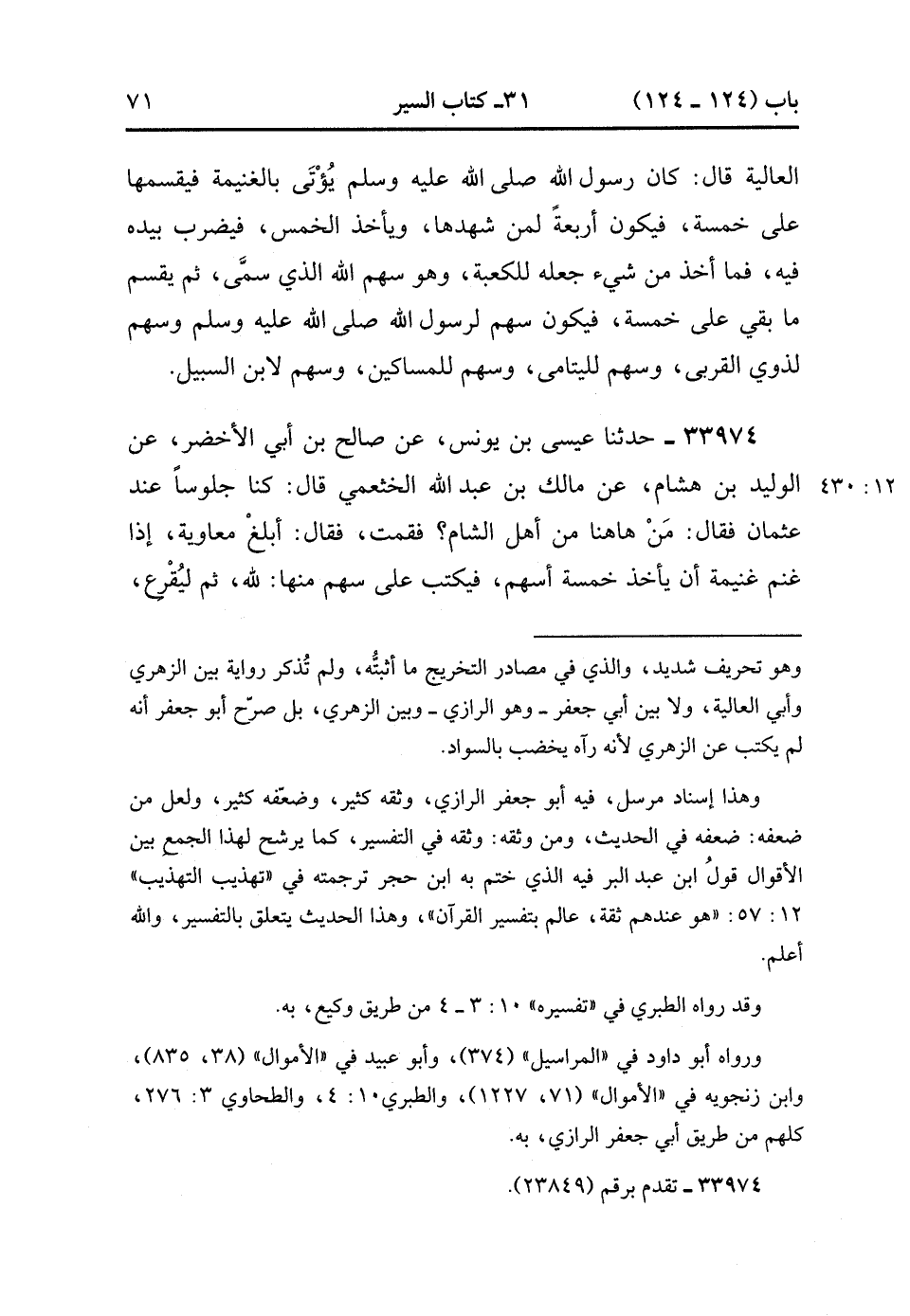 باب (١٢٤ ـ ١٢٤) ٣١ـ كتاب السير ٧١

العالية قال: كان رسول الله صلى الله عليه وسلم يُؤْتَى بالغنيمة فيقسمها على خمسة، فيكون أربعةً لمن شهدها، ويأخذ الخمس، فيضرب بيده فيه، فما أخذ من شيء جعله للكعبة، وهو سهم الله الذي سمَّى، ثم يقسم ما بقي على خمسة، فيكون سهم لرسول الله صلى الله عليه وسلم وسهم لذوي القربى، وسهم لليتامى، وسهم للمساكين، وسهم لابن السبيل.

٣٣٩٧٤ ـ حدثنا عيسى بن يونس، عن صالح بن أبي الأخضر، عن الوليد بن هشام، عن مالك بن عبد الله الخثعمي قال: كنا جلوساً عند عثمان فقال: مَنْ هاهنا من أهل الشام؟ فقمت، فقال: أبلغْ معاوية، إذا غنم غنيمة أن يأخذ خمسة أسهم، فيكتب على سهم منها: لله، ثم ليُقْرِع،

١٢: ٤٣٠

وهو تحريف شديد، والذي في مصادر التخريج ما أثبتُّه، ولم تُذكر رواية بين الزهري وأبي العالية، ولا بين أبي جعفر ـ وهو الرازي ـ وبين الزهري، بل صرّح أبو جعفر أنه لم يكتب عن الزهري لأنه رآه يخضب بالسواد.

وهذا إسناد مرسل، فيه أبو جعفر الرازي، وثقه كثير، وضعّفه كثير، ولعل من ضعفه: ضعفه في الحديث، ومن وثقه: وثقه في التفسير، كما يرشح لهذا الجمع بين الأقوال قولُ ابن عبد البر فيه الذي ختم به ابن حجر ترجمته في «تهذيب التهذيب» ١٢: ٥٧: «هو عندهم ثقة، عالم بتفسير القرآن»، وهذا الحديث يتعلق بالتفسير، والله أعلم.

وقد رواه الطبري في «تفسيره» ١٠: ٣ ـ ٤ من طريق وكيع، به.

ورواه أبو داود في «المراسيل» (٣٧٤)، وأبو عبيد في «الأموال» (٣٨، ٨٣٥)، وابن زنجويه في «الأموال» (٧١، ١٢٢٧)، والطبري١٠: ٤، والطحاوي ٣: ٢٧٦، كلهم من طريق أبي جعفر الرازي، به.

٣٣٩٧٤ ـ تقدم برقم (٢٣٨٤٩).